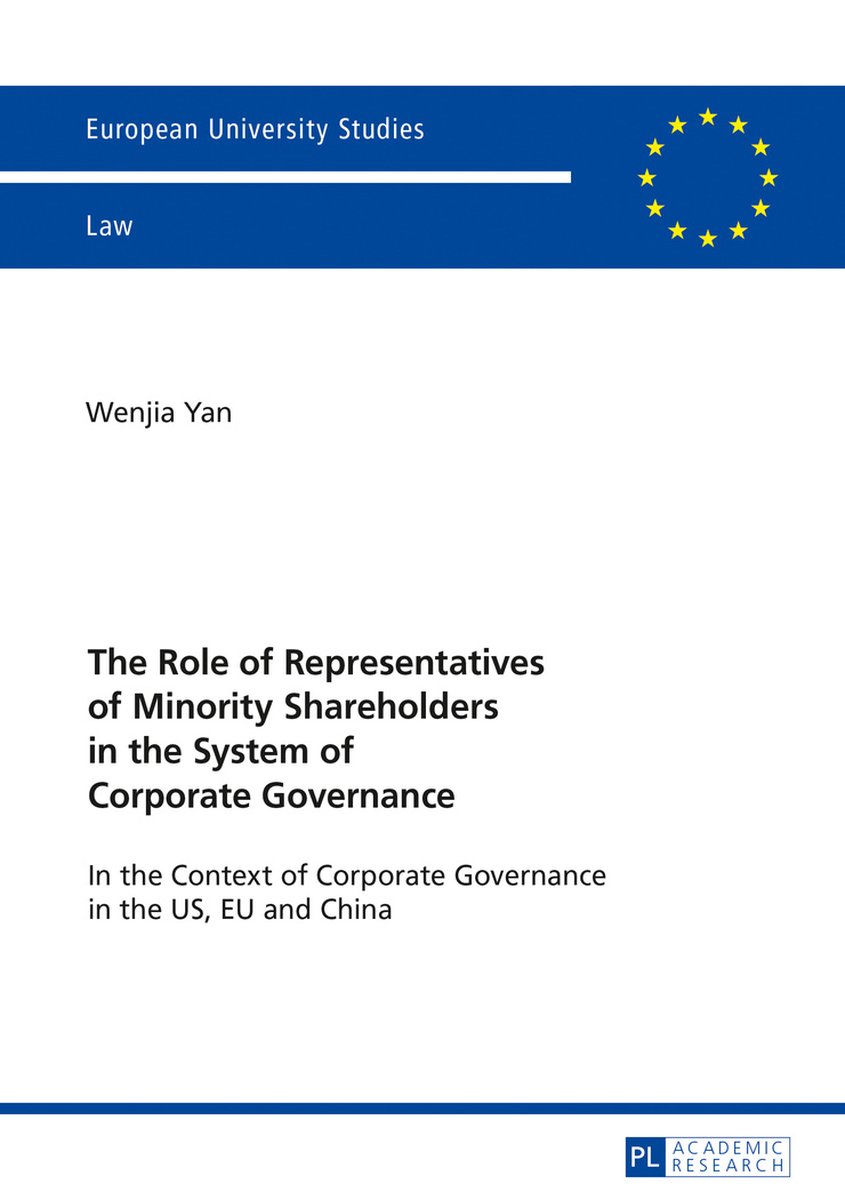 European University Studies

Law

Wenjia Yan

The Role of Representatives of Minority Shareholders in the System of Corporate Governance

In the Context of Corporate Governance in the US, EU and China

PL ACADEMIC RESEARCH